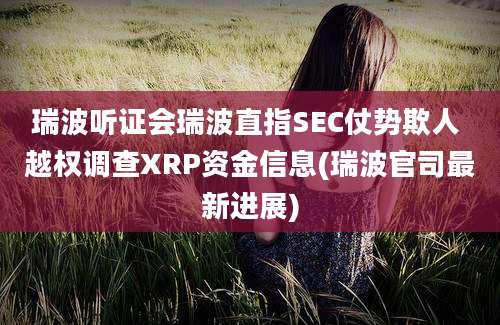 瑞波听证会瑞波直指SEC仗势欺人越权调查XRP资金信息(瑞波官司最新进展)